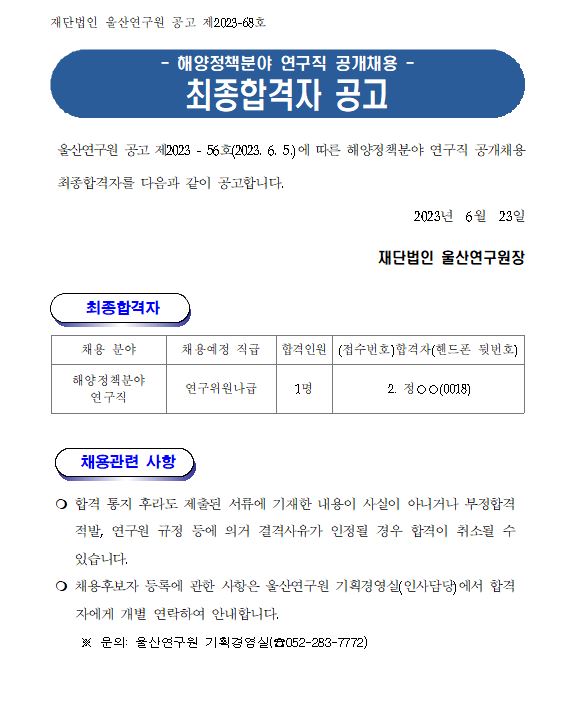 재단법인 울산연구원 공고 제2023-68호

- 해양정책분야 연구직 공개채용 -

최종합격자 공고

울산연구원 공고 제2023 - 56호(2023. 6. 5.)에 따른 해양정책분야 연구직 공개채용 최종합격자를 다음과 같이 공고합니다.

2023년 6월 23일

재단법인 울산연구원장

최종합격자

| 채용 분야 | 채용예정 직급 | 합격인원 | (접수번호)합격자(핸드폰 뒷번호) |
|---|---|---|---|
| 해양정책분야 연구직 | 연구위원나급 | 1명 | 2. 정○○(0018) |

채용관련 사항

❍ 합격 통지 후라도 제출된 서류에 기재한 내용이 사실이 아니거나 부정합격 적발, 연구원 규정 등에 의거 결격사유가 인정될 경우 합격이 취소될 수 있습니다.

❍ 채용후보자 등록에 관한 사항은 울산연구원 기획경영실(인사담당)에서 합격자에게 개별 연락하여 안내합니다.

※ 문의: 울산연구원 기획경영실(☎052-283-7772)